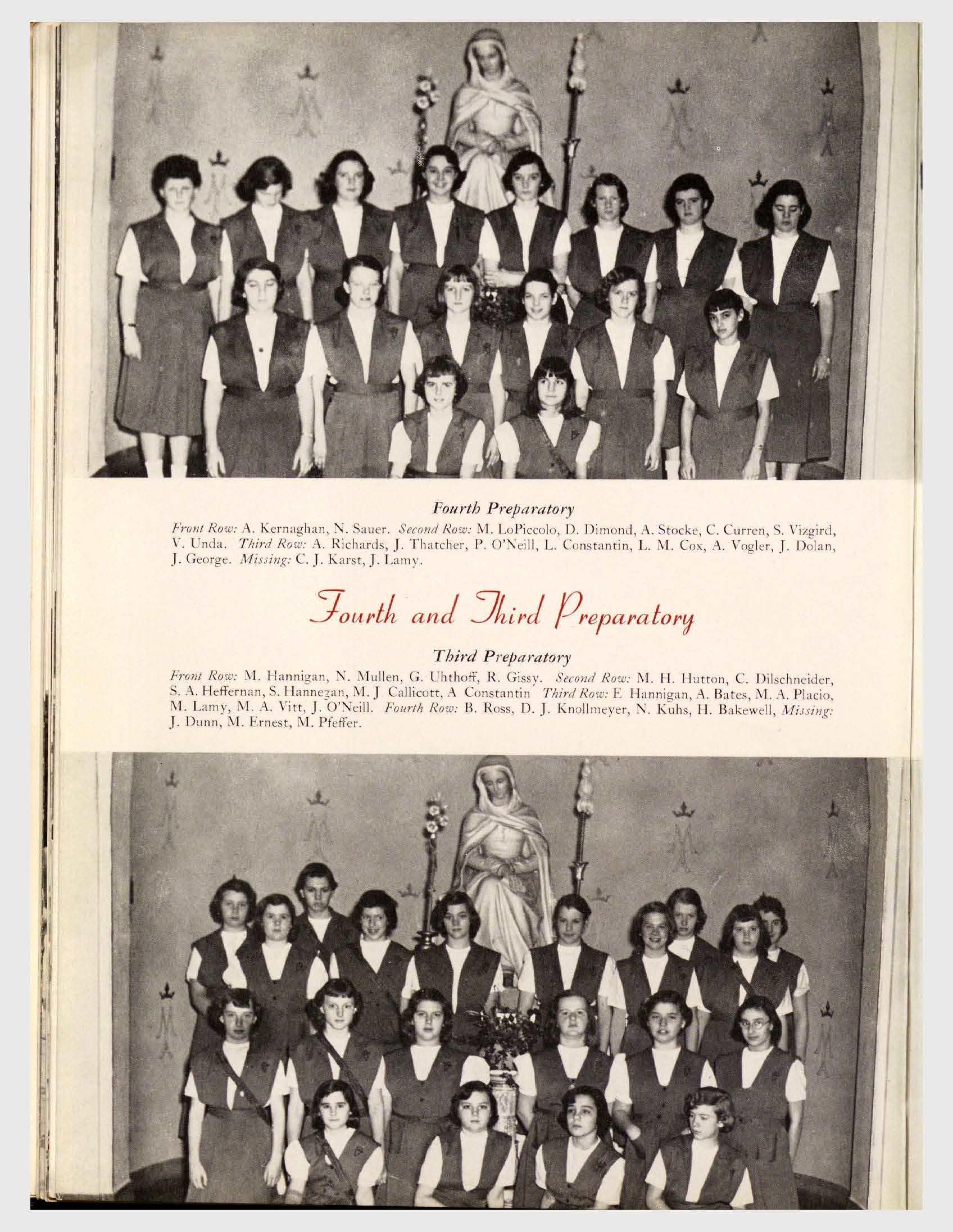 Fourth Preparatory

Front Row: A. Kernaghan, N. Sauer. Second Row: M. LoPiccolo, D. Dimond, A. Stocke, C. Curren, S. Vizgird, V. Unda. Third Row: A. Richards, J. Thatcher, P. O'Neill, L. Constantin, L. M. Cox, A. Vogler, J. Dolan, J. George. Missing: C. J. Karst, J. Lamy.

Fourth and Third Preparatory

Third Preparatory

Front Row: M. Hannigan, N. Mullen, G. Uhthoff, R. Gissy. Second Row: M. H. Hutton, C. Dilschneider, S. A. Heffernan, S. Hannegan, M. J Callicott, A Constantin Third Row: E Hannigan, A. Bates, M. A. Placio, M. Lamy, M. A. Vitt, J. O'Neill. Fourth Row: B. Ross, D. J. Knollmeyer, N. Kuhs, H. Bakewell, Missing: J. Dunn, M. Ernest, M. Pfeffer.